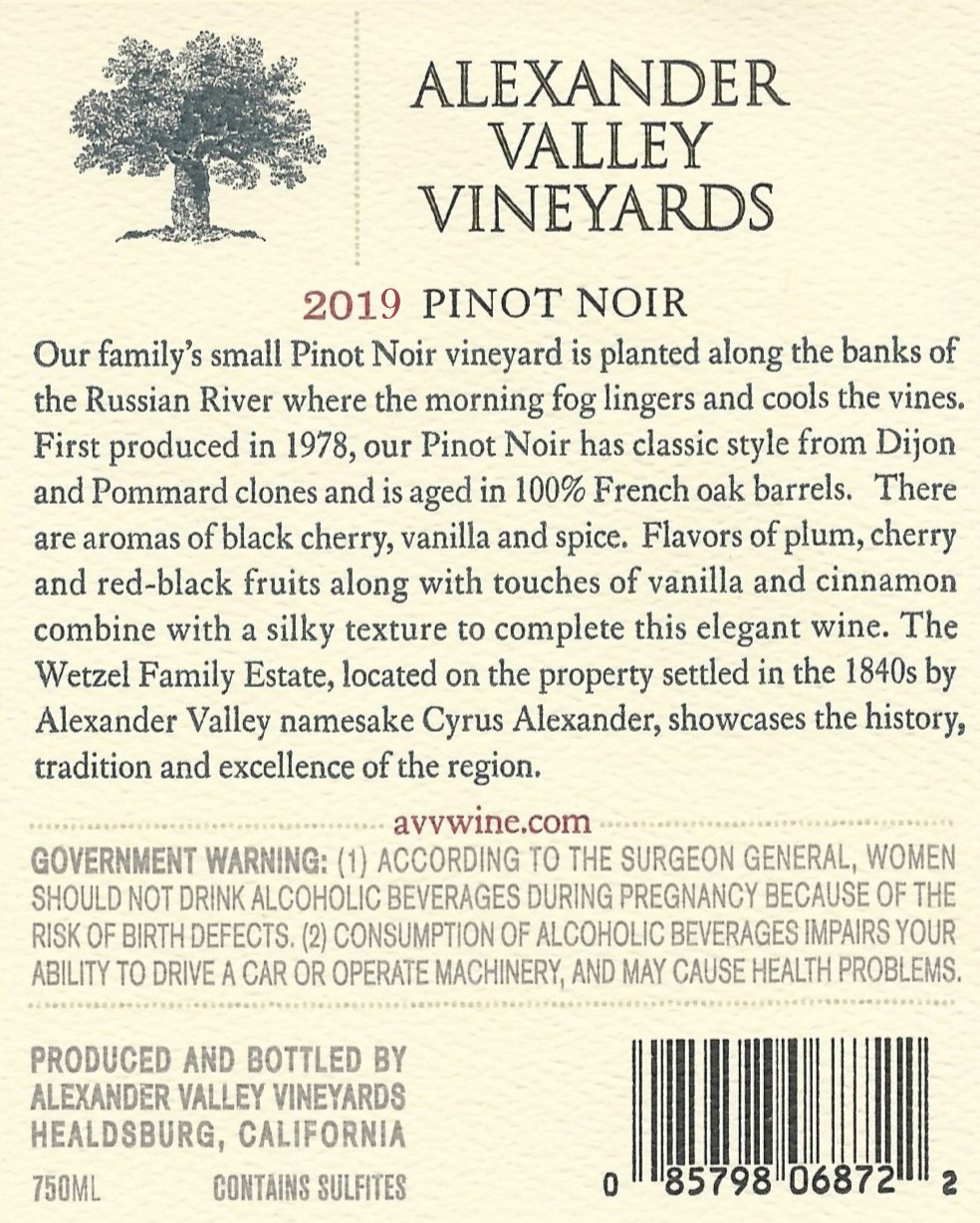 ALEXANDER
VALLEY
VINEYARDS

2019 PINOT NOIR

Our family's small Pinot Noir vineyard is planted along the banks of the Russian River where the morning fog lingers and cools the vines. First produced in 1978, our Pinot Noir has classic style from Dijon and Pommard clones and is aged in 100% French oak barrels. There are aromas of black cherry, vanilla and spice. Flavors of plum, cherry and red-black fruits along with touches of vanilla and cinnamon combine with a silky texture to complete this elegant wine. The Wetzel Family Estate, located on the property settled in the 1840s by Alexander Valley namesake Cyrus Alexander, showcases the history, tradition and excellence of the region.

avvwine.com

GOVERNMENT WARNING: (1) ACCORDING TO THE SURGEON GENERAL, WOMEN SHOULD NOT DRINK ALCOHOLIC BEVERAGES DURING PREGNANCY BECAUSE OF THE RISK OF BIRTH DEFECTS. (2) CONSUMPTION OF ALCOHOLIC BEVERAGES IMPAIRS YOUR ABILITY TO DRIVE A CAR OR OPERATE MACHINERY, AND MAY CAUSE HEALTH PROBLEMS.

PRODUCED AND BOTTLED BY
ALEXANDER VALLEY VINEYARDS
HEALDSBURG, CALIFORNIA

750ML CONTAINS SULFITES

0 85798 06872 2